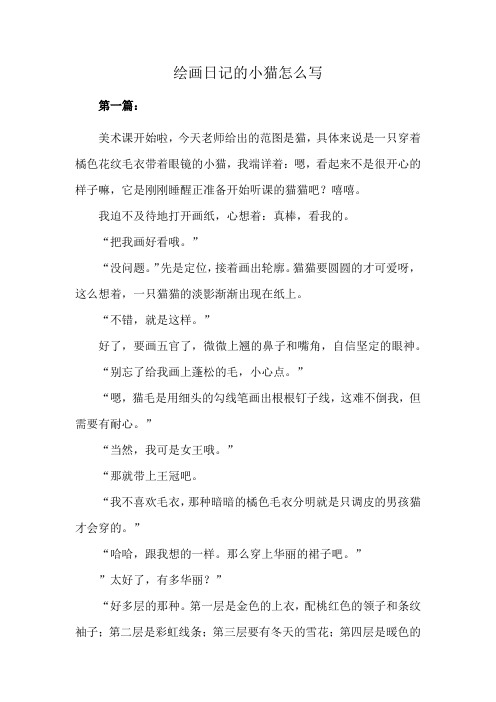 绘画日记的小猫怎么写

第一篇：

美术课开始啦，今天老师给出的范图是猫，具体来说是一只穿着橘色花纹毛衣带着眼镜的小猫，我端详着：嗯，看起来不是很开心的样子嘛，它是刚刚睡醒正准备开始听课的猫猫吧？嘻嘻。

我迫不及待地打开画纸，心想着：真棒，看我的。

“把我画好看哦。”

“没问题。”先是定位，接着画出轮廓。猫猫要圆圆的才可爱呀，这么想着，一只猫猫的淡影渐渐出现在纸上。

“不错，就是这样。”

好了，要画五官了，微微上翘的鼻子和嘴角，自信坚定的眼神。

“别忘了给我画上蓬松的毛，小心点。”

“嗯，猫毛是用细头的勾线笔画出根根钉子线，这难不倒我，但需要有耐心。”

“当然，我可是女王哦。”

“那就带上王冠吧。

“我不喜欢毛衣，那种暗暗的橘色毛衣分明就是只调皮的男孩猫才会穿的。”

“哈哈，跟我想的一样。那么穿上华丽的裙子吧。”

”太好了，有多华丽？”

“好多层的那种。第一层是金色的上衣，配桃红色的领子和条纹袖子；第二层是彩虹线条；第三层要有冬天的雪花；第四层是暖色的